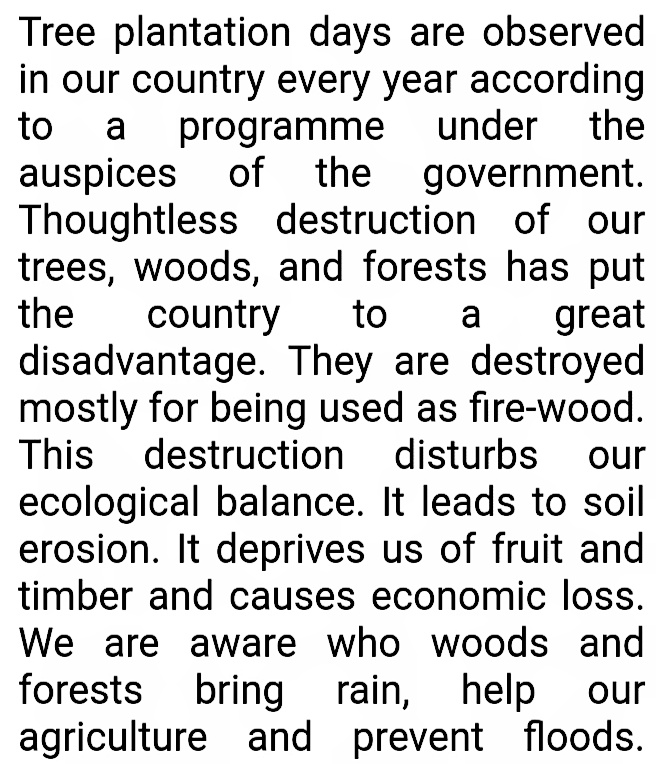 Tree plantation days are observed in our country every year according to a programme under the auspices of the government. Thoughtless destruction of our trees, woods, and forests has put the country to a great disadvantage. They are destroyed mostly for being used as fire-wood. This destruction disturbs our ecological balance. It leads to soil erosion. It deprives us of fruit and timber and causes economic loss. We are aware who woods and forests bring rain, help our agriculture and prevent floods.